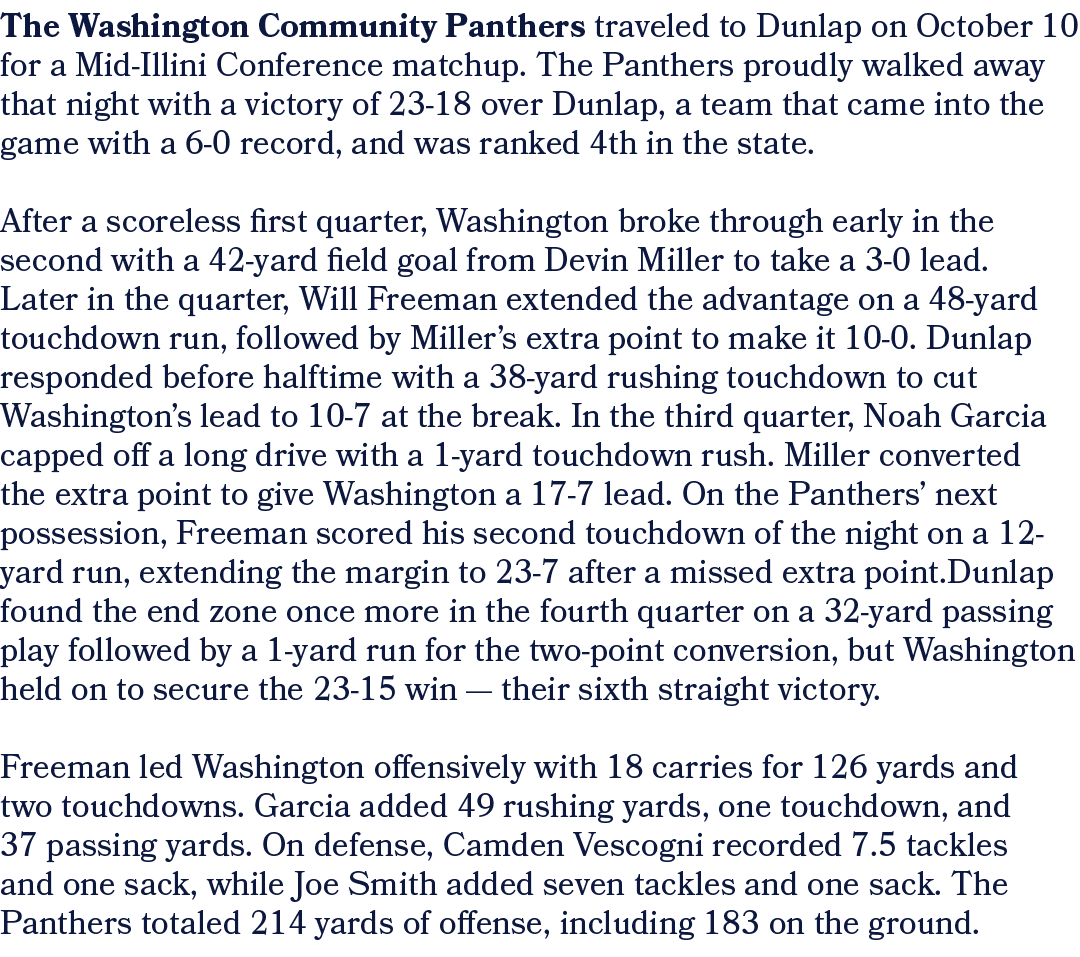 The Washington Community Panthers traveled to Dunlap on October 10 for a Mid-Illini Conference matchup. The Panthers proudly walked away that night with a victory of 23-18 over Dunlap, a team that came into the game with a 6-0 record, and was ranked 4th in the state.

After a scoreless first quarter, Washington broke through early in the second with a 42-yard field goal from Devin Miller to take a 3-0 lead. Later in the quarter, Will Freeman extended the advantage on a 48-yard touchdown run, followed by Miller's extra point to make it 10-0. Dunlap responded before halftime with a 38-yard rushing touchdown to cut Washington's lead to 10-7 at the break. In the third quarter, Noah Garcia capped off a long drive with a 1-yard touchdown rush. Miller converted the extra point to give Washington a 17-7 lead. On the Panthers' next possession, Freeman scored his second touchdown of the night on a 12-yard run, extending the margin to 23-7 after a missed extra point.Dunlap found the end zone once more in the fourth quarter on a 32-yard passing play followed by a 1-yard run for the two-point conversion, but Washington held on to secure the 23-15 win — their sixth straight victory.

Freeman led Washington offensively with 18 carries for 126 yards and two touchdowns. Garcia added 49 rushing yards, one touchdown, and 37 passing yards. On defense, Camden Vescogni recorded 7.5 tackles and one sack, while Joe Smith added seven tackles and one sack. The Panthers totaled 214 yards of offense, including 183 on the ground.